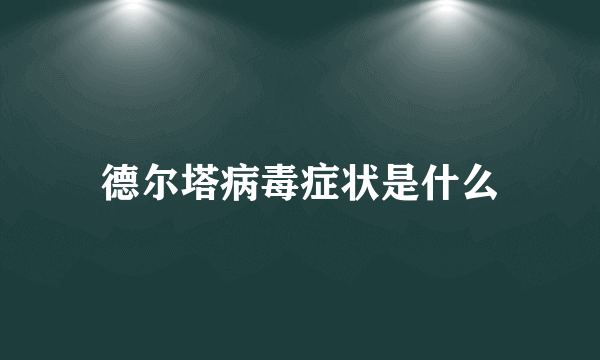 德尔塔病毒症状是什么